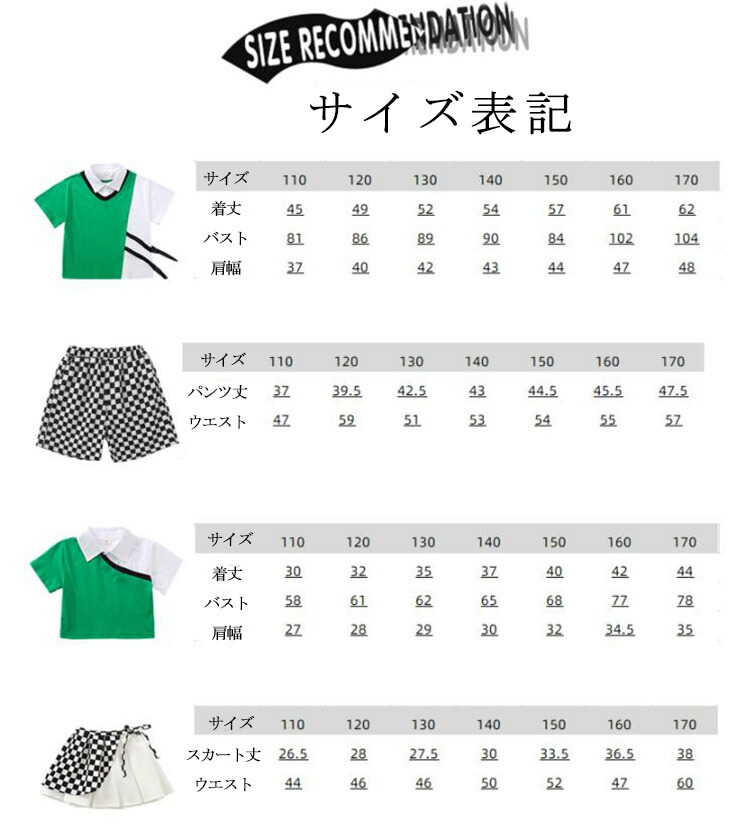 SIZE RECOMMENDATION

サイズ表記

| サイズ | 110 | 120 | 130 | 140 | 150 | 160 | 170 |
|---|---|---|---|---|---|---|---|
| 着丈 | 45 | 49 | 52 | 54 | 57 | 61 | 62 |
| バスト | 81 | 86 | 89 | 90 | 84 | 102 | 104 |
| 肩幅 | 37 | 40 | 42 | 43 | 44 | 47 | 48 |

| サイズ | 110 | 120 | 130 | 140 | 150 | 160 | 170 |
|---|---|---|---|---|---|---|---|
| パンツ丈 | 37 | 39.5 | 42.5 | 43 | 44.5 | 45.5 | 47.5 |
| ウエスト | 47 | 59 | 51 | 53 | 54 | 55 | 57 |

| サイズ | 110 | 120 | 130 | 140 | 150 | 160 | 170 |
|---|---|---|---|---|---|---|---|
| 着丈 | 30 | 32 | 35 | 37 | 40 | 42 | 44 |
| バスト | 58 | 61 | 62 | 65 | 68 | 77 | 78 |
| 肩幅 | 27 | 28 | 29 | 30 | 32 | 34.5 | 35 |

| サイズ | 110 | 120 | 130 | 140 | 150 | 160 | 170 |
|---|---|---|---|---|---|---|---|
| スカート丈 | 26.5 | 28 | 27.5 | 30 | 33.5 | 36.5 | 38 |
| ウエスト | 44 | 46 | 46 | 50 | 52 | 47 | 60 |